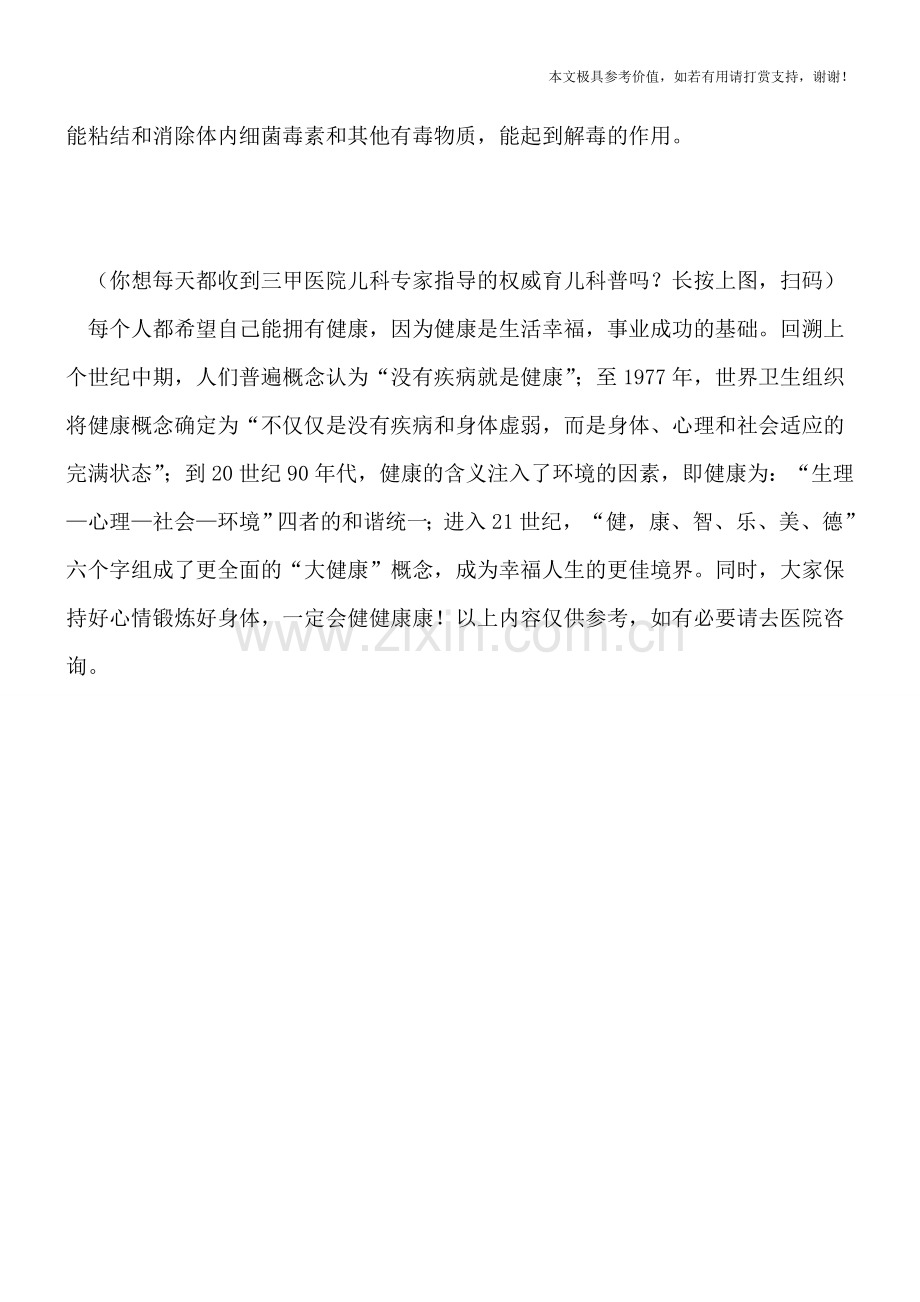 本文极具参考价值，如若有用请打赏支持，谢谢！

能粘结和消除体内细菌毒素和其他有毒物质，能起到解毒的作用。

（你想每天都收到三甲医院儿科专家指导的权威育儿科普吗？长按上图，扫码）

每个人都希望自己能拥有健康，因为健康是生活幸福，事业成功的基础。回溯上个世纪中期，人们普遍概念认为“没有疾病就是健康”；至1977年，世界卫生组织将健康概念确定为“不仅仅是没有疾病和身体虚弱，而是身体、心理和社会适应的完满状态”；到20世纪90年代，健康的含义注入了环境的因素，即健康为：“生理—心理—社会—环境”四者的和谐统一；进入21世纪，“健，康、智、乐、美、德”六个字组成了更全面的“大健康”概念，成为幸福人生的更佳境界。同时，大家保持好心情锻炼好身体，一定会健健康康！以上内容仅供参考，如有必要请去医院咨询。

www.zixin.com.cn